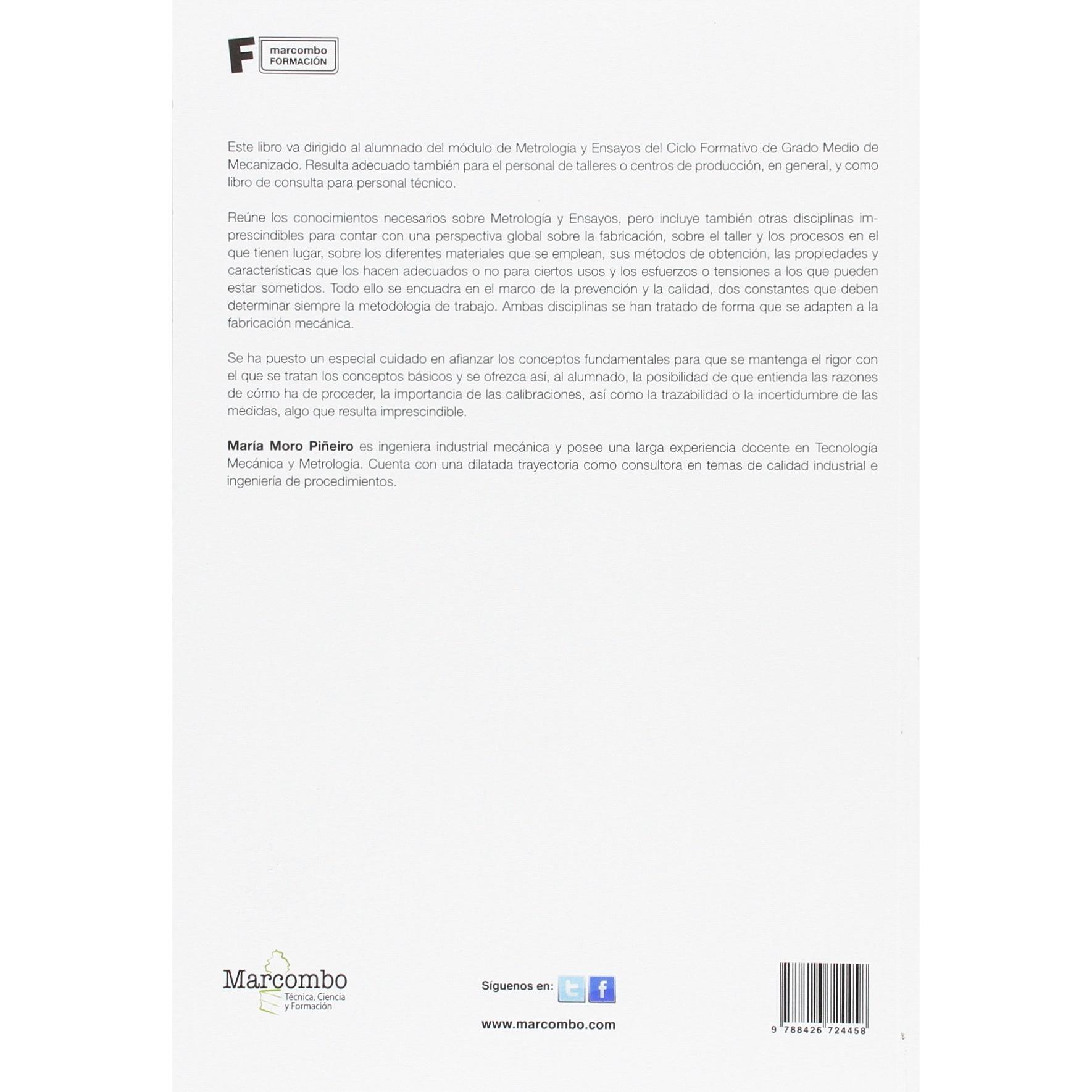 F marcombo FORMACIÓN

Este libro va dirigido al alumnado del módulo de Metrología y Ensayos del Ciclo Formativo de Grado Medio de Mecanizado. Resulta adecuado también para el personal de talleres o centros de producción, en general, y como libro de consulta para personal técnico.

Reúne los conocimientos necesarios sobre Metrología y Ensayos, pero incluye también otras disciplinas imprescindibles para contar con una perspectiva global sobre la fabricación, sobre el taller y los procesos en el que tienen lugar, sobre los diferentes materiales que se emplean, sus métodos de obtención, las propiedades y características que los hacen adecuados o no para ciertos usos y los esfuerzos o tensiones a los que pueden estar sometidos. Todo ello se encuadra en el marco de la prevención y la calidad, dos constantes que deben determinar siempre la metodología de trabajo. Ambas disciplinas se han tratado de forma que se adapten a la fabricación mecánica.

Se ha puesto un especial cuidado en afianzar los conceptos fundamentales para que se mantenga el rigor con el que se tratan los conceptos básicos y se ofrezca así, al alumnado, la posibilidad de que entienda las razones de cómo ha de proceder, la importancia de las calibraciones, así como la trazabilidad o la incertidumbre de las medidas, algo que resulta imprescindible.

María Moro Piñeiro es ingeniera industrial mecánica y posee una larga experiencia docente en Tecnología Mecánica y Metrología. Cuenta con una dilatada trayectoria como consultora en temas de calidad industrial e ingeniería de procedimientos.

Marcombo
Técnica, Ciencia
y Formación

Síguenos en:

www.marcombo.com

9 788426 724458